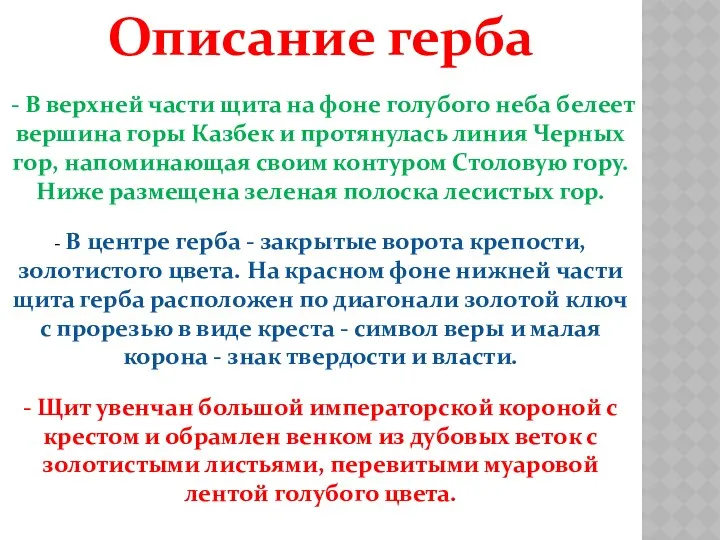 Описание герба

- В верхней части щита на фоне голубого неба белеет вершина горы Казбек и протянулась линия Черных гор, напоминающая своим контуром Столовую гору. Ниже размещена зеленая полоска лесистых гор.

- В центре герба - закрытые ворота крепости, золотистого цвета. На красном фоне нижней части щита герба расположен по диагонали золотой ключ с прорезью в виде креста - символ веры и малая корона - знак твердости и власти.

- Щит увенчан большой императорской короной с крестом и обрамлен венком из дубовых веток с золотистыми листьями, перевитыми муаровой лентой голубого цвета.